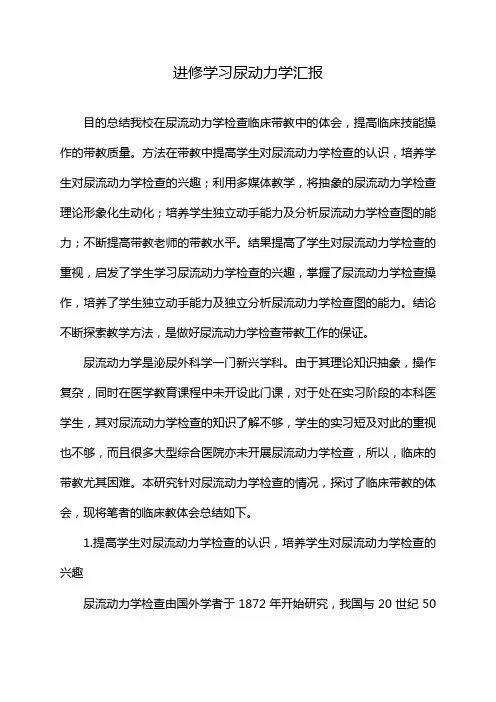 进修学习尿动力学汇报

目的总结我校在尿流动力学检查临床带教中的体会，提高临床技能操作的带教质量。方法在带教中提高学生对尿流动力学检查的认识，培养学生对尿流动力学检查的兴趣；利用多媒体教学，将抽象的尿流动力学检查理论形象化生动化；培养学生独立动手能力及分析尿流动力学检查图的能力；不断提高带教老师的带教水平。结果提高了学生对尿流动力学检查的重视，启发了学生学习尿流动力学检查的兴趣，掌握了尿流动力学检查操作，培养了学生独立动手能力及独立分析尿流动力学检查图的能力。结论不断探索教学方法，是做好尿流动力学检查带教工作的保证。

尿流动力学是泌尿外科学一门新兴学科。由于其理论知识抽象，操作复杂，同时在医学教育课程中未开设此门课，对于处在实习阶段的本科医学生，其对尿流动力学检查的知识了解不够，学生的实习短及对此的重视也不够，而且很多大型综合医院亦未开展尿流动力学检查，所以，临床的带教尤其困难。本研究针对尿流动力学检查的情况，探讨了临床带教的体会，现将笔者的临床教体会总结如下。

1.提高学生对尿流动力学检查的认识，培养学生对尿流动力学检查的兴趣

尿流动力学检查由国外学者于 1872 年开始研究，我国与 20 世纪 50